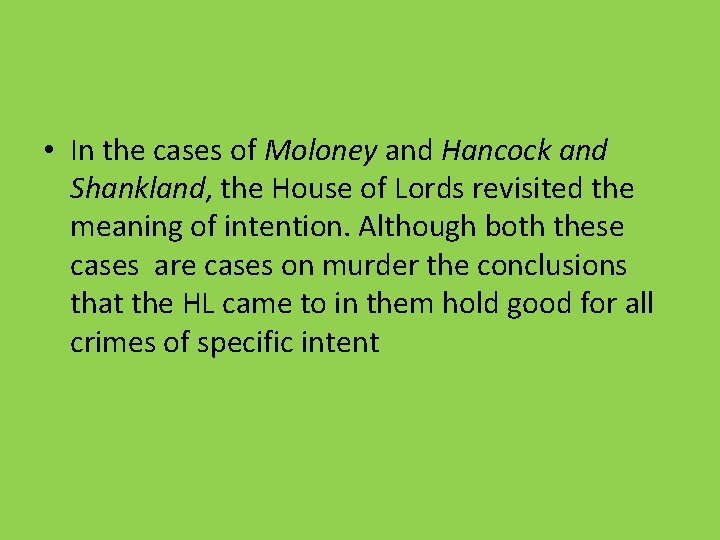 • In the cases of Moloney and Hancock and Shankland, the House of Lords revisited the meaning of intention. Although both these cases  are cases on murder the conclusions that the HL came to in them hold good for all crimes of specific intent